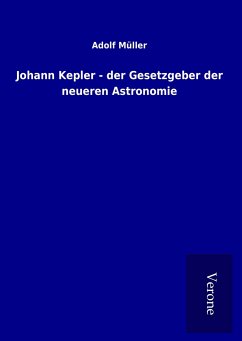 Adolf Müller

Johann Kepler - der Gesetzgeber der neueren Astronomie

Verone